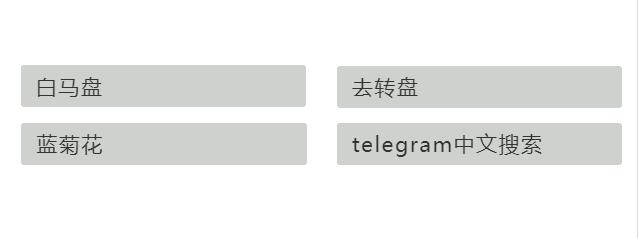 白马盘

去转盘

蓝菊花

telegram中文搜索